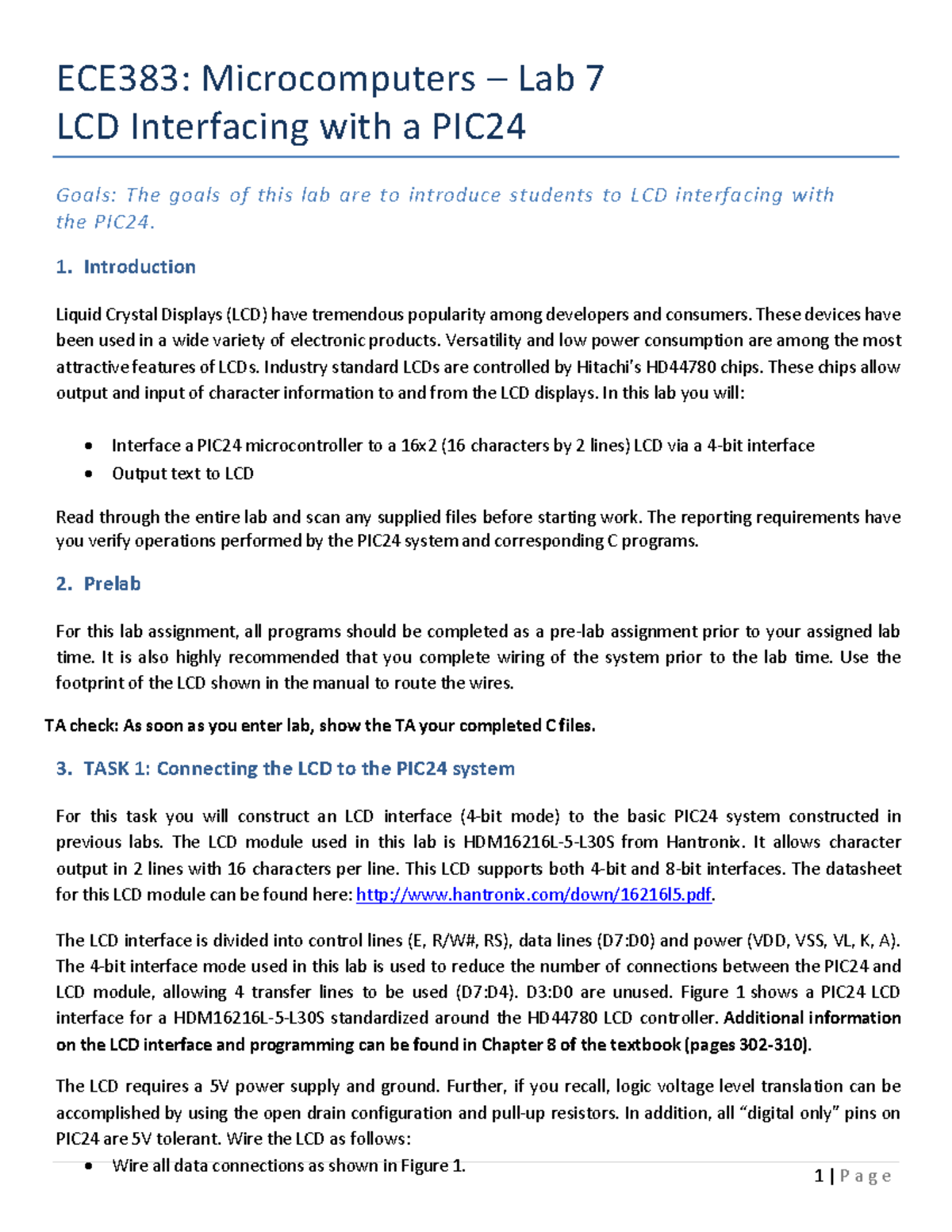 ECE383: Microcomputers – Lab 7
LCD Interfacing with a PIC24

Goals: The goals of this lab are to introduce students to LCD interfacing with the PIC24.

1. Introduction

Liquid Crystal Displays (LCD) have tremendous popularity among developers and consumers. These devices have been used in a wide variety of electronic products. Versatility and low power consumption are among the most attractive features of LCDs. Industry standard LCDs are controlled by Hitachi's HD44780 chips. These chips allow output and input of character information to and from the LCD displays. In this lab you will:

• Interface a PIC24 microcontroller to a 16x2 (16 characters by 2 lines) LCD via a 4-bit interface
• Output text to LCD

Read through the entire lab and scan any supplied files before starting work. The reporting requirements have you verify operations performed by the PIC24 system and corresponding C programs.

2. Prelab

For this lab assignment, all programs should be completed as a pre-lab assignment prior to your assigned lab time. It is also highly recommended that you complete wiring of the system prior to the lab time. Use the footprint of the LCD shown in the manual to route the wires.

TA check: As soon as you enter lab, show the TA your completed C files.

3. TASK 1: Connecting the LCD to the PIC24 system

For this task you will construct an LCD interface (4-bit mode) to the basic PIC24 system constructed in previous labs. The LCD module used in this lab is HDM16216L-5-L30S from Hantronix. It allows character output in 2 lines with 16 characters per line. This LCD supports both 4-bit and 8-bit interfaces. The datasheet for this LCD module can be found here: http://www.hantronix.com/down/16216l5.pdf.

The LCD interface is divided into control lines (E, R/W#, RS), data lines (D7:D0) and power (VDD, VSS, VL, K, A). The 4-bit interface mode used in this lab is used to reduce the number of connections between the PIC24 and LCD module, allowing 4 transfer lines to be used (D7:D4). D3:D0 are unused. Figure 1 shows a PIC24 LCD interface for a HDM16216L-5-L30S standardized around the HD44780 LCD controller. Additional information on the LCD interface and programming can be found in Chapter 8 of the textbook (pages 302-310).

The LCD requires a 5V power supply and ground. Further, if you recall, logic voltage level translation can be accomplished by using the open drain configuration and pull-up resistors. In addition, all "digital only" pins on PIC24 are 5V tolerant. Wire the LCD as follows:
• Wire all data connections as shown in Figure 1.

1 | Page